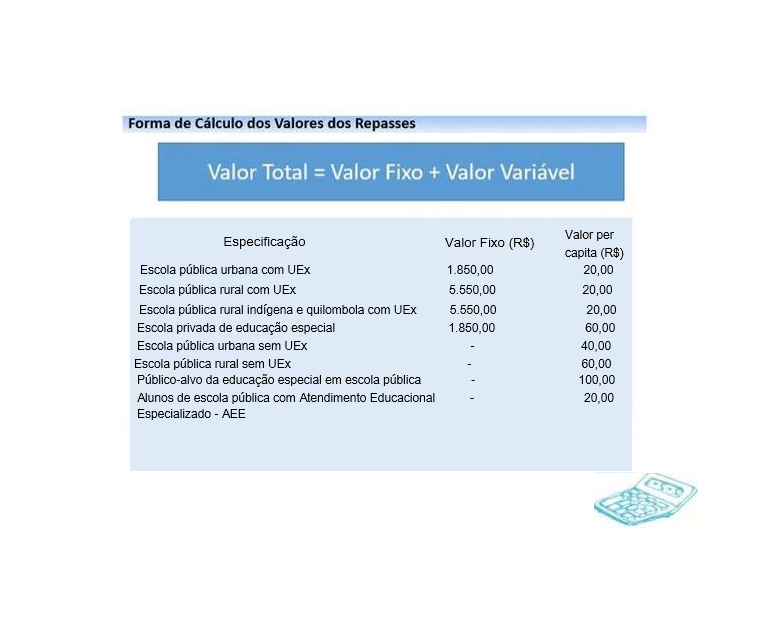 Forma de Cálculo dos Valores dos Repasses

Valor Total = Valor Fixo + Valor Variável

| Especificação | Valor Fixo (R$) | Valor per capita (R$) |
|---|---|---|
| Escola pública urbana com UEx | 1.850,00 | 20,00 |
| Escola pública rural com UEx | 5.550,00 | 20,00 |
| Escola pública rural indígena e quilombola com UEx | 5.550,00 | 20,00 |
| Escola privada de educação especial | 1.850,00 | 60,00 |
| Escola pública urbana sem UEx | - | 40,00 |
| Escola pública rural sem UEx | - | 60,00 |
| Público-alvo da educação especial em escola pública | - | 100,00 |
| Alunos de escola pública com Atendimento Educacional Especializado - AEE | - | 20,00 |